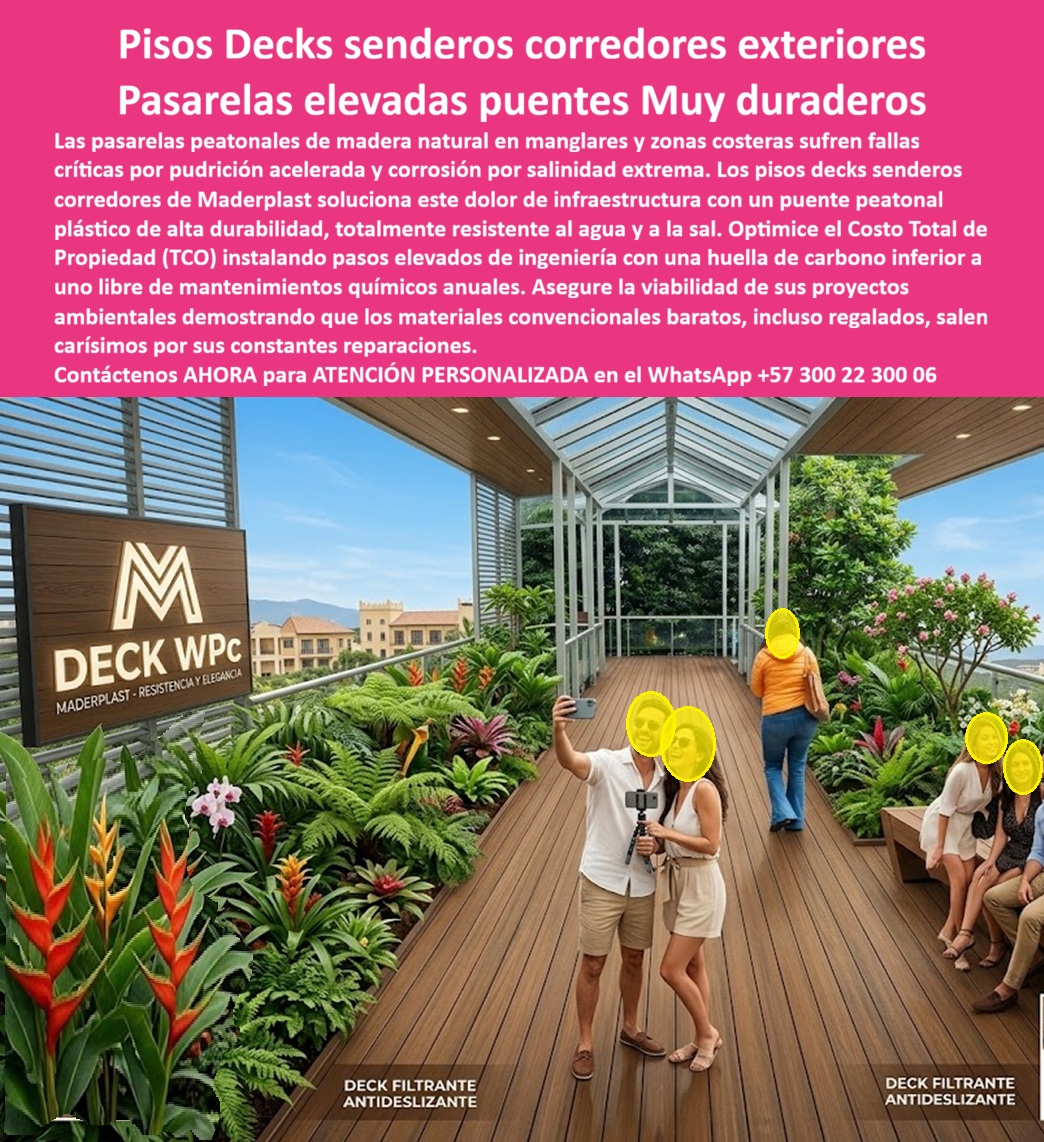 Pisos Decks senderos corredores exteriores Pasarelas elevadas puentes Muy duraderos

Las pasarelas peatonales de madera natural en manglares y zonas costeras sufren fallas críticas por pudrición acelerada y corrosión por salinidad extrema. Los pisos decks senderos corredores de Maderplast soluciona este dolor de infraestructura con un puente peatonal plástico de alta durabilidad, totalmente resistente al agua y a la sal. Optimice el Costo Total de Propiedad (TCO) instalando pasos elevados de ingeniería con una huella de carbono inferior a uno libre de mantenimientos químicos anuales. Asegure la viabilidad de sus proyectos ambientales demostrando que los materiales convencionales baratos, incluso regalados, salen carísimos por sus constantes reparaciones.

Contáctenos AHORA para ATENCIÓN PERSONALIZADA en el WhatsApp +57 300 22 300 06

M

DECK WPc

MADERPLAST - RESISTENCIA Y ELEGANCIA

DECK FILTRANTE ANTIDESLIZANTE

DECK FILTRANTE ANTIDESLIZANTE